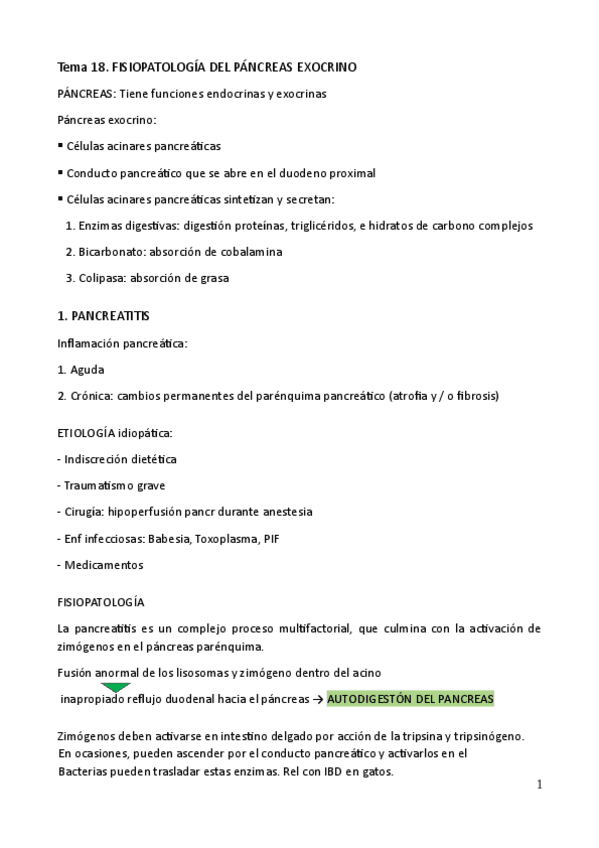 Tema 18. FISIOPATOLOGÍA DEL PÁNCREAS EXOCRINO

PÁNCREAS: Tiene funciones endocrinas y exocrinas

Páncreas exocrino:

▪ Células acinares pancreáticas

▪ Conducto pancreático que se abre en el duodeno proximal

▪ Células acinares pancreáticas sintetizan y secretan:

1. Enzimas digestivas: digestión proteínas, triglicéridos, e hidratos de carbono complejos

2. Bicarbonato: absorción de cobalamina

3. Colipasa: absorción de grasa

1. PANCREATITIS

Inflamación pancreática:

1. Aguda

2. Crónica: cambios permanentes del parénquima pancreático (atrofia y / o fibrosis)

ETIOLOGÍA idiopática:

- Indiscreción dietética

- Traumatismo grave

- Cirugía: hipoperfusión pancr durante anestesia

- Enf infecciosas: Babesia, Toxoplasma, PIF

- Medicamentos

FISIOPATOLOGÍA

La pancreatitis es un complejo proceso multifactorial, que culmina con la activación de zimógenos en el páncreas parénquima.

Fusión anormal de los lisosomas y zimógeno dentro del acino

inapropiado reflujo duodenal hacia el páncreas → AUTODIGESTÓN DEL PANCREAS

Zimógenos deben activarse en intestino delgado por acción de la tripsina y tripsinógeno.
En ocasiones, pueden ascender por el conducto pancreático y activarlos en el
Bacterias pueden trasladar estas enzimas. Rel con IBD en gatos.

1